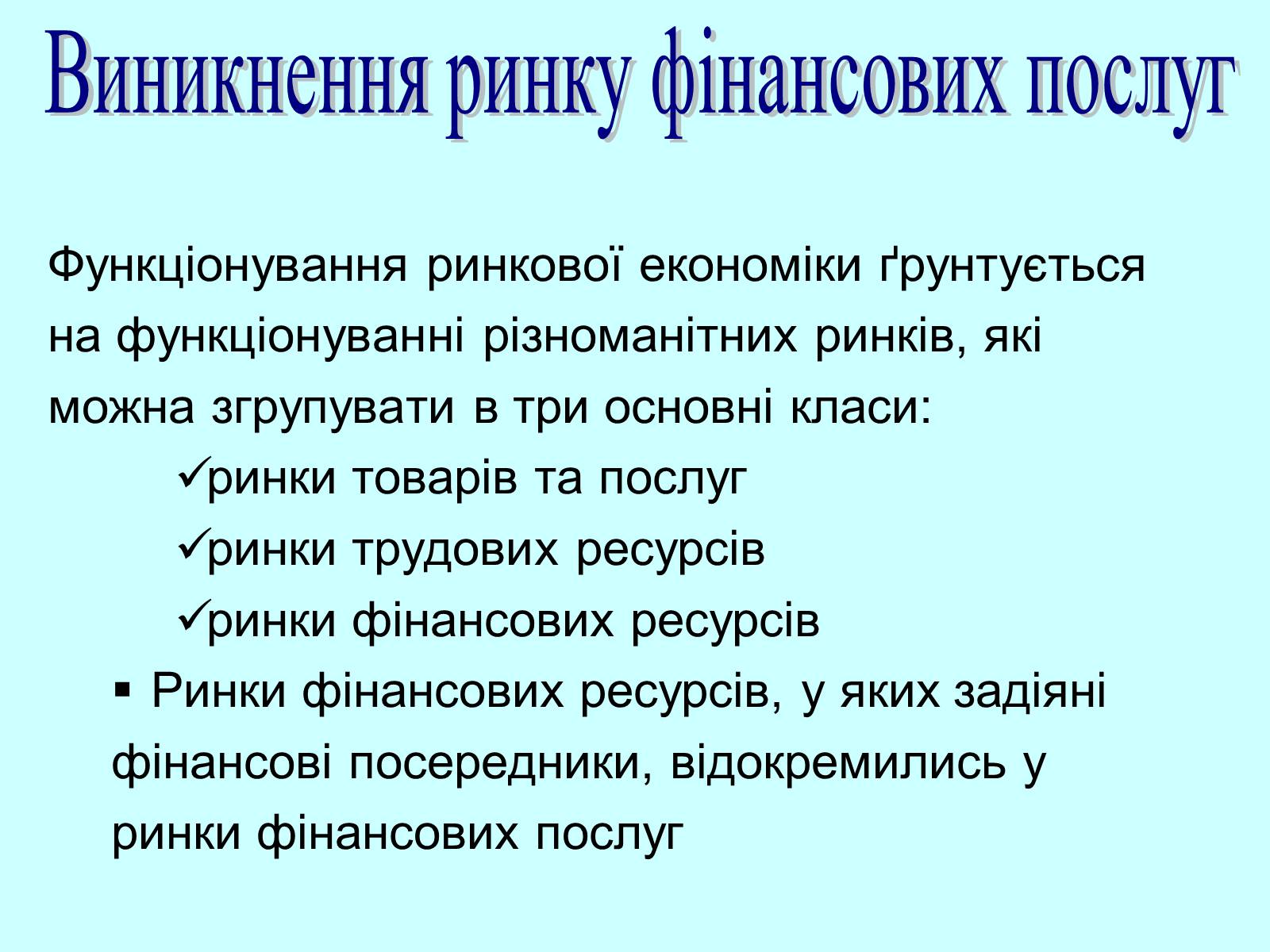 Виникнення ринку фінансових послуг

Функціонування ринкової економіки ґрунтується на функціонуванні різноманітних ринків, які можна згрупувати в три основні класи:

✓ринки товарів та послуг

✓ринки трудових ресурсів

✓ринки фінансових ресурсів

▪ Ринки фінансових ресурсів, у яких задіяні фінансові посередники, відокремились у ринки фінансових послуг